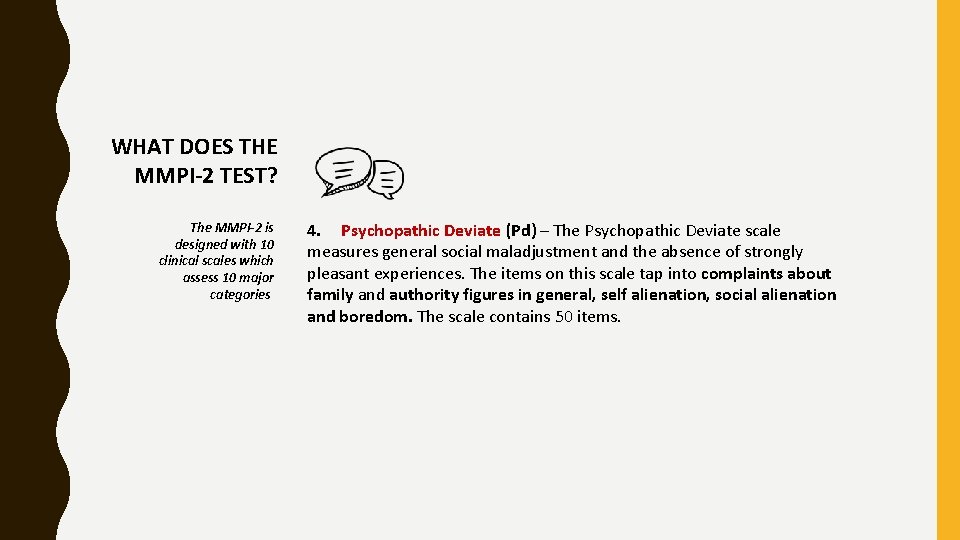 WHAT DOES THE MMPI-2 TEST?

The MMPI-2 is designed with 10 clinical scales which assess 10 major categories

4. Psychopathic Deviate (Pd) – The Psychopathic Deviate scale measures general social maladjustment and the absence of strongly pleasant experiences. The items on this scale tap into complaints about family and authority figures in general, self alienation, social alienation and boredom. The scale contains 50 items.